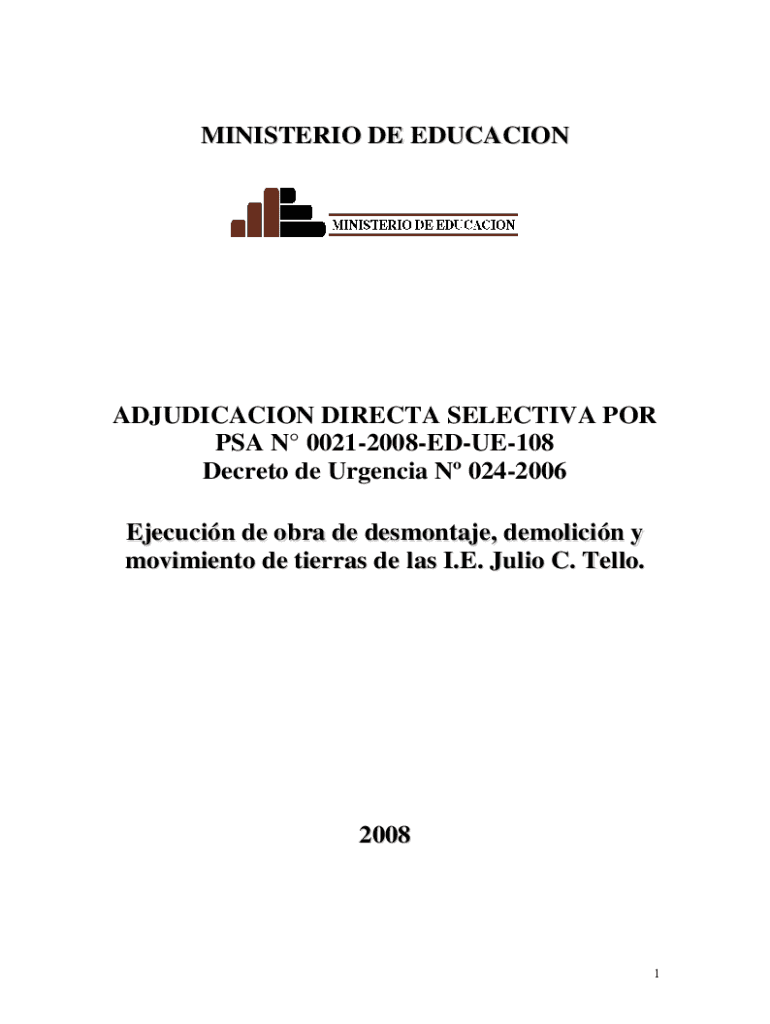 MINISTERIO DE EDUCACION

MINISTERIO DE EDUCACION

ADJUDICACION DIRECTA SELECTIVA POR PSA N° 0021-2008-ED-UE-108
Decreto de Urgencia Nº 024-2006

Ejecución de obra de desmontaje, demolición y movimiento de tierras de las I.E. Julio C. Tello.

2008

1